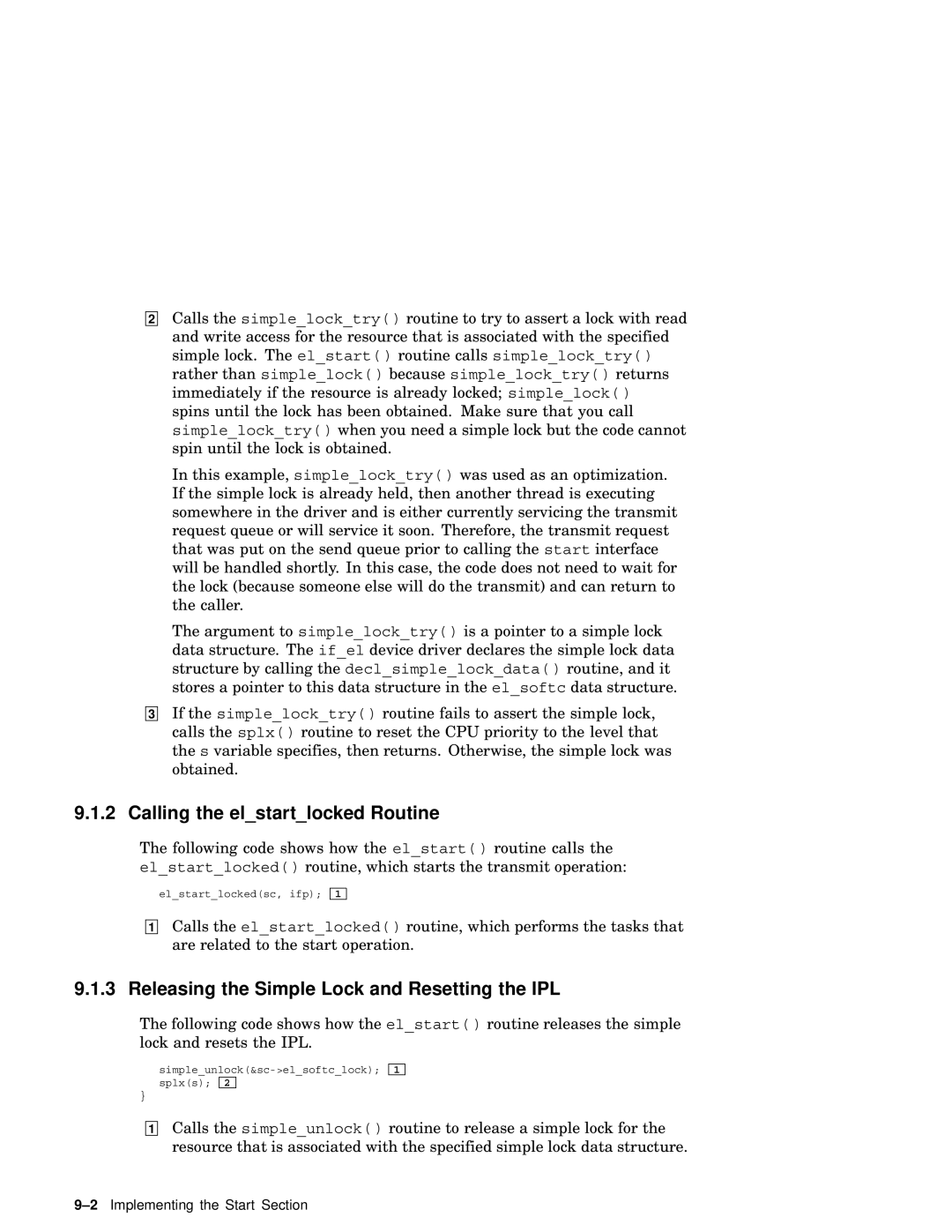 2 Calls the simple_lock_try() routine to try to assert a lock with read and write access for the resource that is associated with the specified simple lock. The el_start() routine calls simple_lock_try() rather than simple_lock() because simple_lock_try() returns immediately if the resource is already locked; simple_lock() spins until the lock has been obtained. Make sure that you call simple_lock_try() when you need a simple lock but the code cannot spin until the lock is obtained.

In this example, simple_lock_try() was used as an optimization. If the simple lock is already held, then another thread is executing somewhere in the driver and is either currently servicing the transmit request queue or will service it soon. Therefore, the transmit request that was put on the send queue prior to calling the start interface will be handled shortly. In this case, the code does not need to wait for the lock (because someone else will do the transmit) and can return to the caller.

The argument to simple_lock_try() is a pointer to a simple lock data structure. The if_el device driver declares the simple lock data structure by calling the decl_simple_lock_data() routine, and it stores a pointer to this data structure in the el_softc data structure.

3 If the simple_lock_try() routine fails to assert the simple lock, calls the splx() routine to reset the CPU priority to the level that the s variable specifies, then returns. Otherwise, the simple lock was obtained.

9.1.2 Calling the el_start_locked Routine

The following code shows how the el_start() routine calls the el_start_locked() routine, which starts the transmit operation:

el_start_locked(sc, ifp); 1

1 Calls the el_start_locked() routine, which performs the tasks that are related to the start operation.

9.1.3 Releasing the Simple Lock and Resetting the IPL

The following code shows how the el_start() routine releases the simple lock and resets the IPL.

simple_unlock(&sc->el_softc_lock); 1
splx(s); 2
}

1 Calls the simple_unlock() routine to release a simple lock for the resource that is associated with the specified simple lock data structure.

9–2 Implementing the Start Section